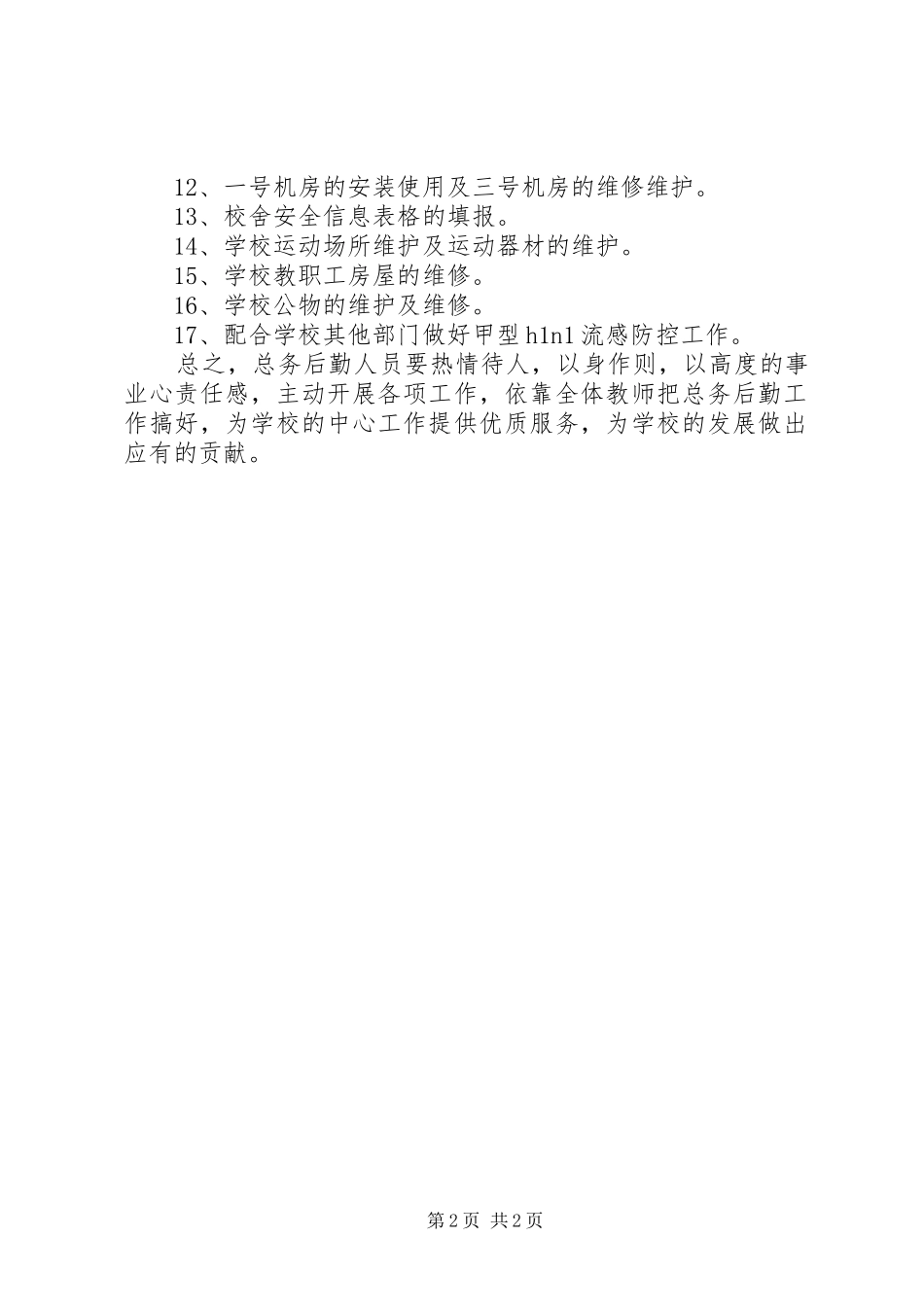 12、一号机房的安装使用及三号机房的维修维护。
13、校舍安全信息表格的填报。
14、学校运动场所维护及运动器材的维护。
15、学校教职工房屋的维修。
16、学校公物的维护及维修。
17、配合学校其他部门做好甲型h1n1流感防控工作。

总之，总务后勤人员要热情待人，以身作则，以高度的事业心责任感，主动开展各项工作，依靠全体教师把总务后勤工作搞好，为学校的中心工作提供优质服务，为学校的发展做出应有的贡献。

第2页 共2页